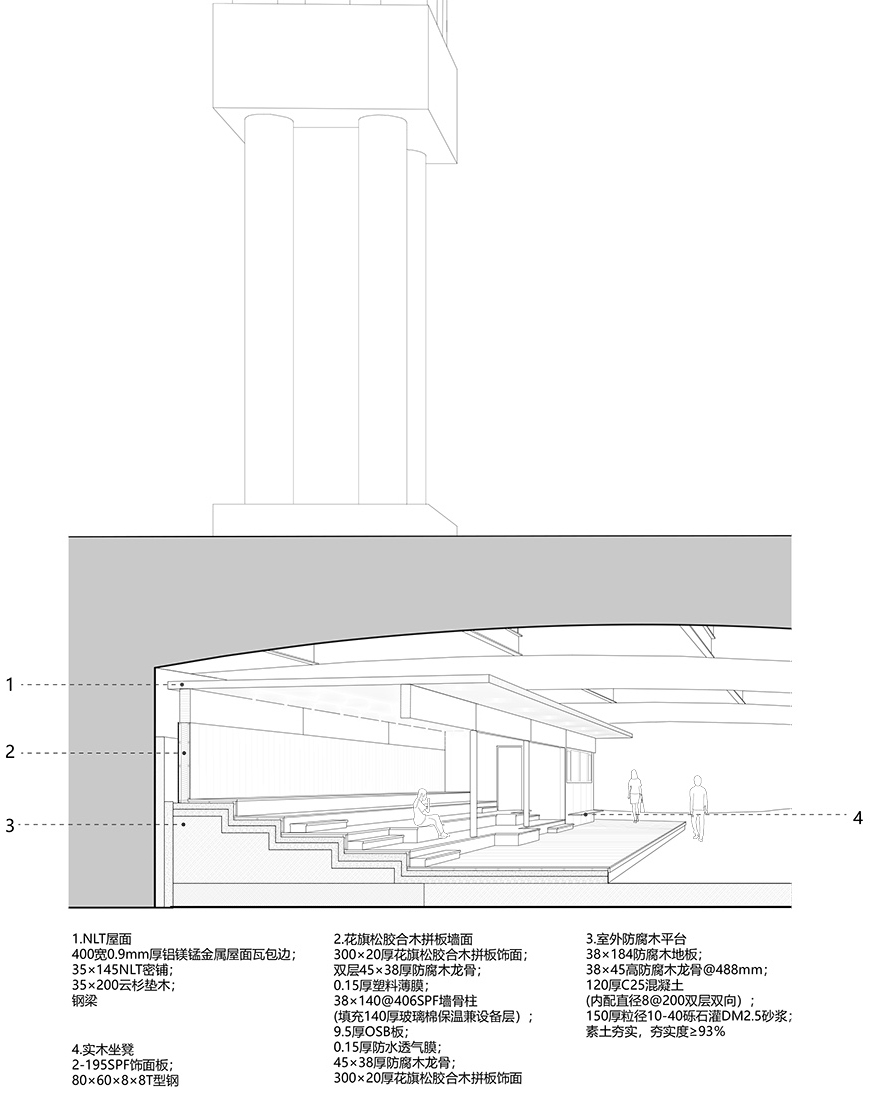 1

2

3

4

1.NLT屋面
400宽0.9mm厚铝镁锰金属屋面瓦包边;
35×145NLT密铺;
35×200云杉垫木;
钢梁

4.实木坐凳
2-195SPF饰面板;
80×60×8×8T型钢

2.花旗松胶合木拼板墙面
300×20厚花旗松胶合木拼板饰面;
双层45×38厚防腐木龙骨;
0.15厚塑料薄膜;
38×140@406SPF墙骨柱
(填充140厚玻璃棉保温兼设备层);
9.5厚OSB板;
0.15厚防水透气膜;
45×38厚防腐木龙骨;
300×20厚花旗松胶合木拼板饰面

3.室外防腐木平台
38×184防腐木地板;
38×45高防腐木龙骨@488mm;
120厚C25混凝土
(内配直径8@200双层双向);
150厚粒径10-40砾石灌DM2.5砂浆;
素土夯实，夯实度≥93%